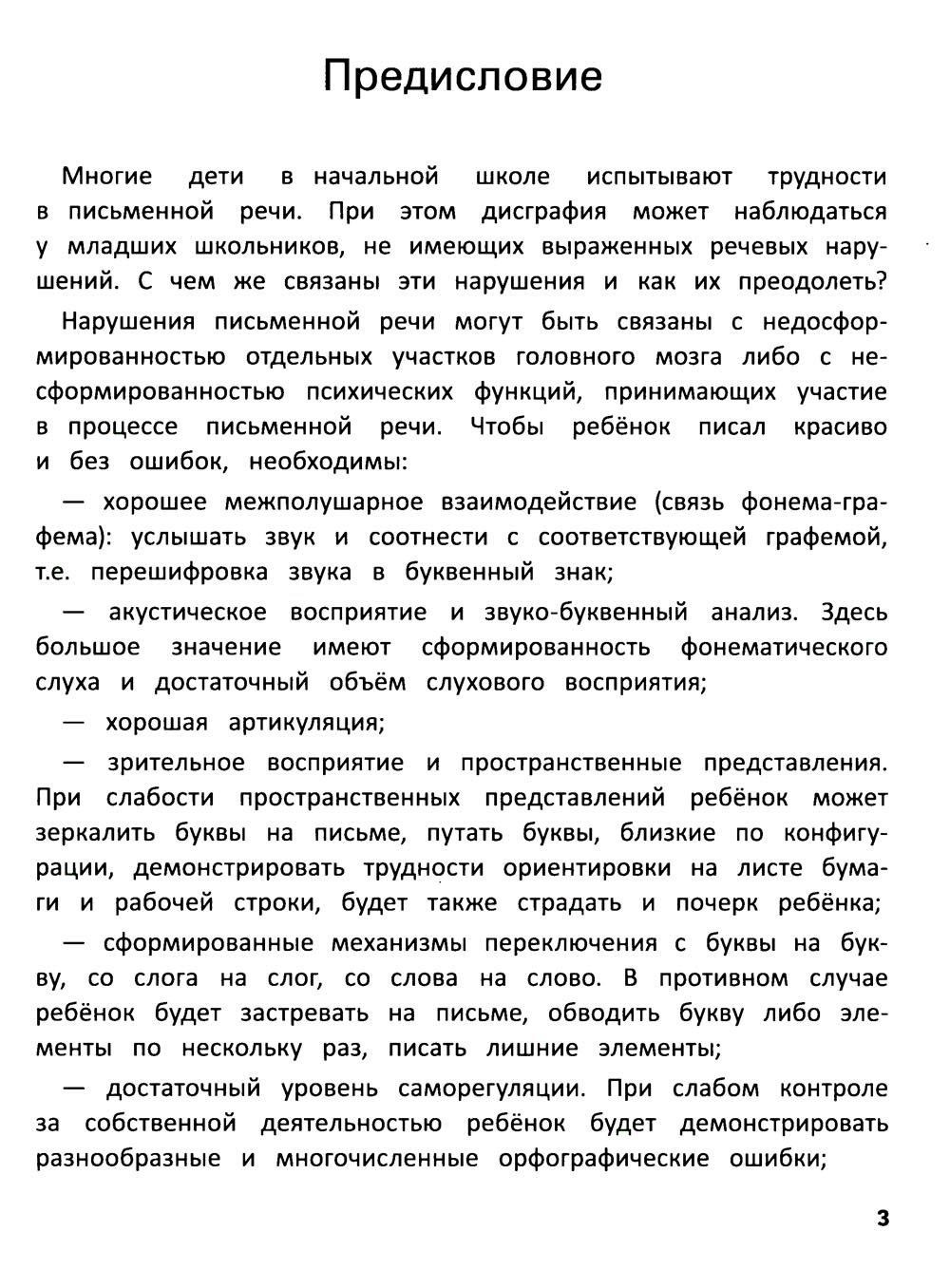 Предисловие

Многие дети в начальной школе испытывают трудности в письменной речи. При этом дисграфия может наблюдаться у младших школьников, не имеющих выраженных речевых нарушений. С чем же связаны эти нарушения и как их преодолеть?

Нарушения письменной речи могут быть связаны с недосформированностью отдельных участков головного мозга либо с несформированностью психических функций, принимающих участие в процессе письменной речи. Чтобы ребёнок писал красиво и без ошибок, необходимы:

— хорошее межполушарное взаимодействие (связь фонема-графема): услышать звук и соотнести с соответствующей графемой, т.е. перешифровка звука в буквенный знак;

— акустическое восприятие и звуко-буквенный анализ. Здесь большое значение имеют сформированность фонематического слуха и достаточный объём слухового восприятия;

— хорошая артикуляция;

— зрительное восприятие и пространственные представления. При слабости пространственных представлений ребёнок может зеркалить буквы на письме, путать буквы, близкие по конфигурации, демонстрировать трудности ориентировки на листе бумаги и рабочей строки, будет также страдать и почерк ребёнка;

— сформированные механизмы переключения с буквы на букву, со слога на слог, со слова на слово. В противном случае ребёнок будет застревать на письме, обводить букву либо элементы по нескольку раз, писать лишние элементы;

— достаточный уровень саморегуляции. При слабом контроле за собственной деятельностью ребёнок будет демонстрировать разнообразные и многочисленные орфографические ошибки;

3